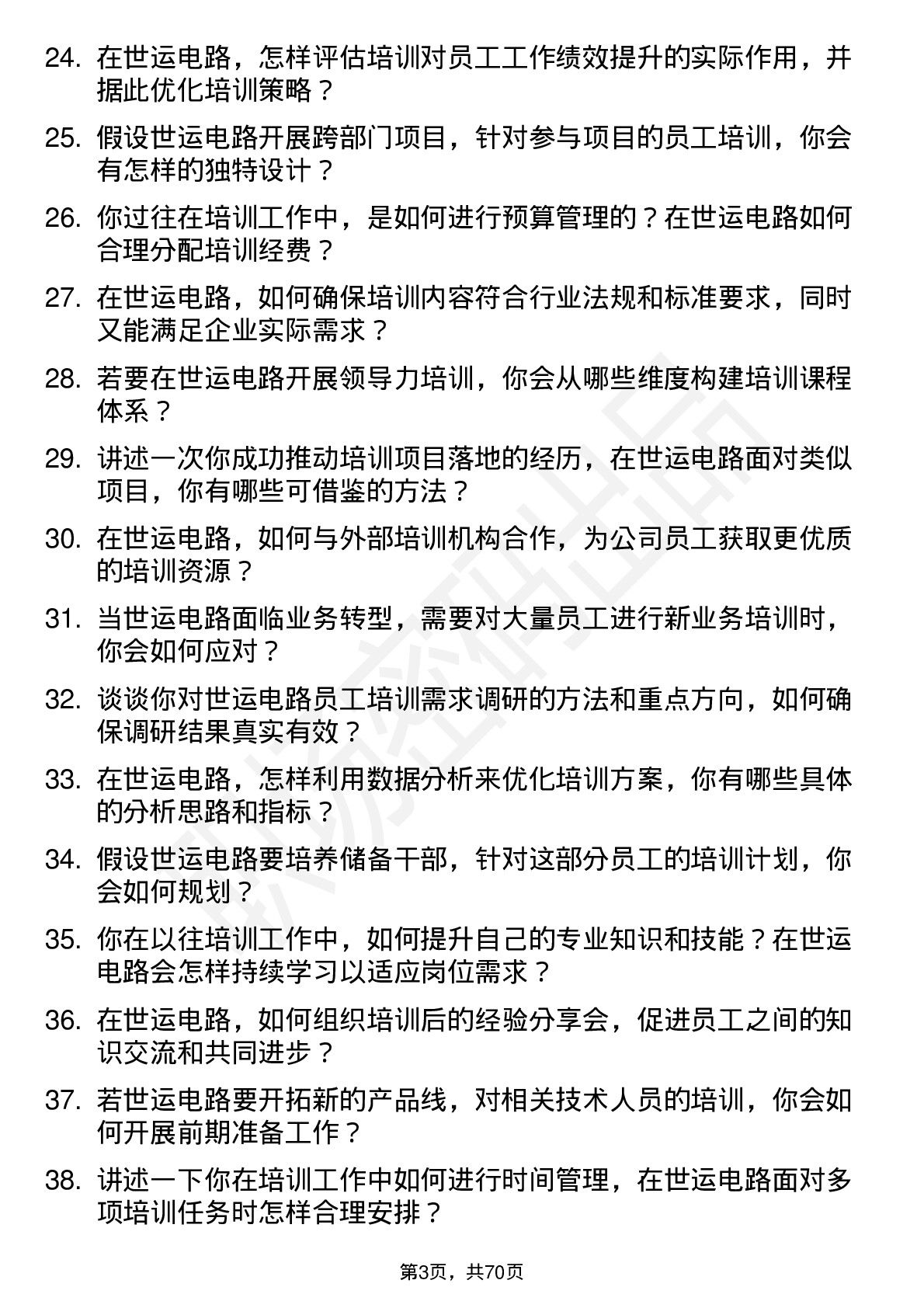 24. 在世运电路，怎样评估培训对员工工作绩效提升的实际作用，并据此优化培训策略？

25. 假设世运电路开展跨部门项目，针对参与项目的员工培训，你会有怎样的独特设计？

26. 你过往在培训工作中，是如何进行预算管理的？在世运电路如何合理分配培训经费？

27. 在世运电路，如何确保培训内容符合行业法规和标准要求，同时又能满足企业实际需求？

28. 若要在世运电路开展领导力培训，你会从哪些维度构建培训课程体系？

29. 讲述一次你成功推动培训项目落地的经历，在世运电路面对类似项目，你有哪些可借鉴的方法？

30. 在世运电路，如何与外部培训机构合作，为公司员工获取更优质的培训资源？

31. 当世运电路面临业务转型，需要对大量员工进行新业务培训时，你会如何应对？

32. 谈谈你对世运电路员工培训需求调研的方法和重点方向，如何确保调研结果真实有效？

33. 在世运电路，怎样利用数据分析来优化培训方案，你有哪些具体的分析思路和指标？

34. 假设世运电路要培养储备干部，针对这部分员工的培训计划，你会如何规划？

35. 你在以往培训工作中，如何提升自己的专业知识和技能？在世运电路会怎样持续学习以适应岗位需求？

36. 在世运电路，如何组织培训后的经验分享会，促进员工之间的知识交流和共同进步？

37. 若世运电路要开拓新的产品线，对相关技术人员的培训，你会如何开展前期准备工作？

38. 讲述一下你在培训工作中如何进行时间管理，在世运电路面对多项培训任务时怎样合理安排？

第3页，共70页